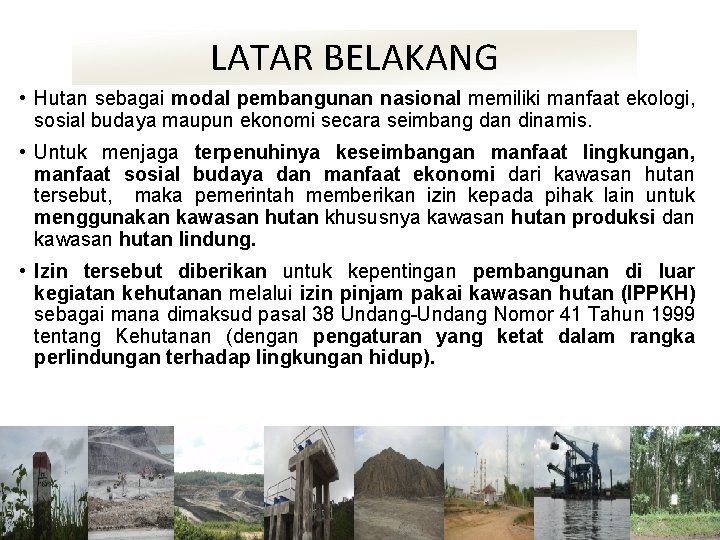 LATAR BELAKANG

• Hutan sebagai modal pembangunan nasional memiliki manfaat ekologi, sosial budaya maupun ekonomi secara seimbang dan dinamis.

• Untuk menjaga terpenuhinya keseimbangan manfaat lingkungan, manfaat sosial budaya dan manfaat ekonomi dari kawasan hutan tersebut, maka pemerintah memberikan izin kepada pihak lain untuk menggunakan kawasan hutan khususnya kawasan hutan produksi dan kawasan hutan lindung.

• Izin tersebut diberikan untuk kepentingan pembangunan di luar kegiatan kehutanan melalui izin pinjam pakai kawasan hutan (IPPKH) sebagai mana dimaksud pasal 38 Undang-Undang Nomor 41 Tahun 1999 tentang Kehutanan (dengan pengaturan yang ketat dalam rangka perlindungan terhadap lingkungan hidup).